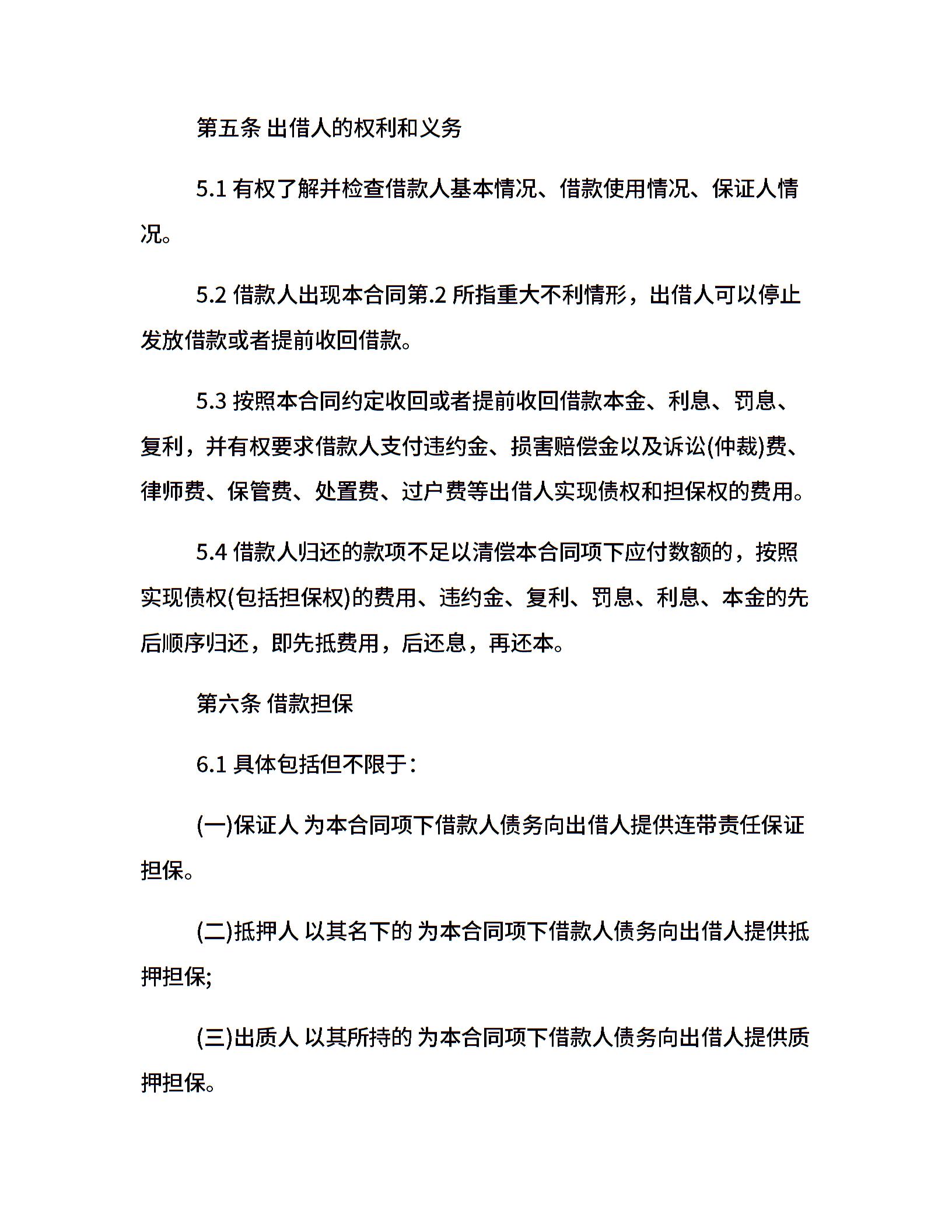 第五条 出借人的权利和义务

5.1 有权了解并检查借款人基本情况、借款使用情况、保证人情况。

5.2 借款人出现本合同第.2 所指重大不利情形，出借人可以停止发放借款或者提前收回借款。

5.3 按照本合同约定收回或者提前收回借款本金、利息、罚息、复利，并有权要求借款人支付违约金、损害赔偿金以及诉讼(仲裁)费、律师费、保管费、处置费、过户费等出借人实现债权和担保权的费用。

5.4 借款人归还的款项不足以清偿本合同项下应付数额的，按照实现债权(包括担保权)的费用、违约金、复利、罚息、利息、本金的先后顺序归还，即先抵费用，后还息，再还本。

第六条 借款担保

6.1 具体包括但不限于：

(一)保证人 为本合同项下借款人债务向出借人提供连带责任保证担保。

(二)抵押人 以其名下的 为本合同项下借款人债务向出借人提供抵押担保;

(三)出质人 以其所持的 为本合同项下借款人债务向出借人提供质押担保。